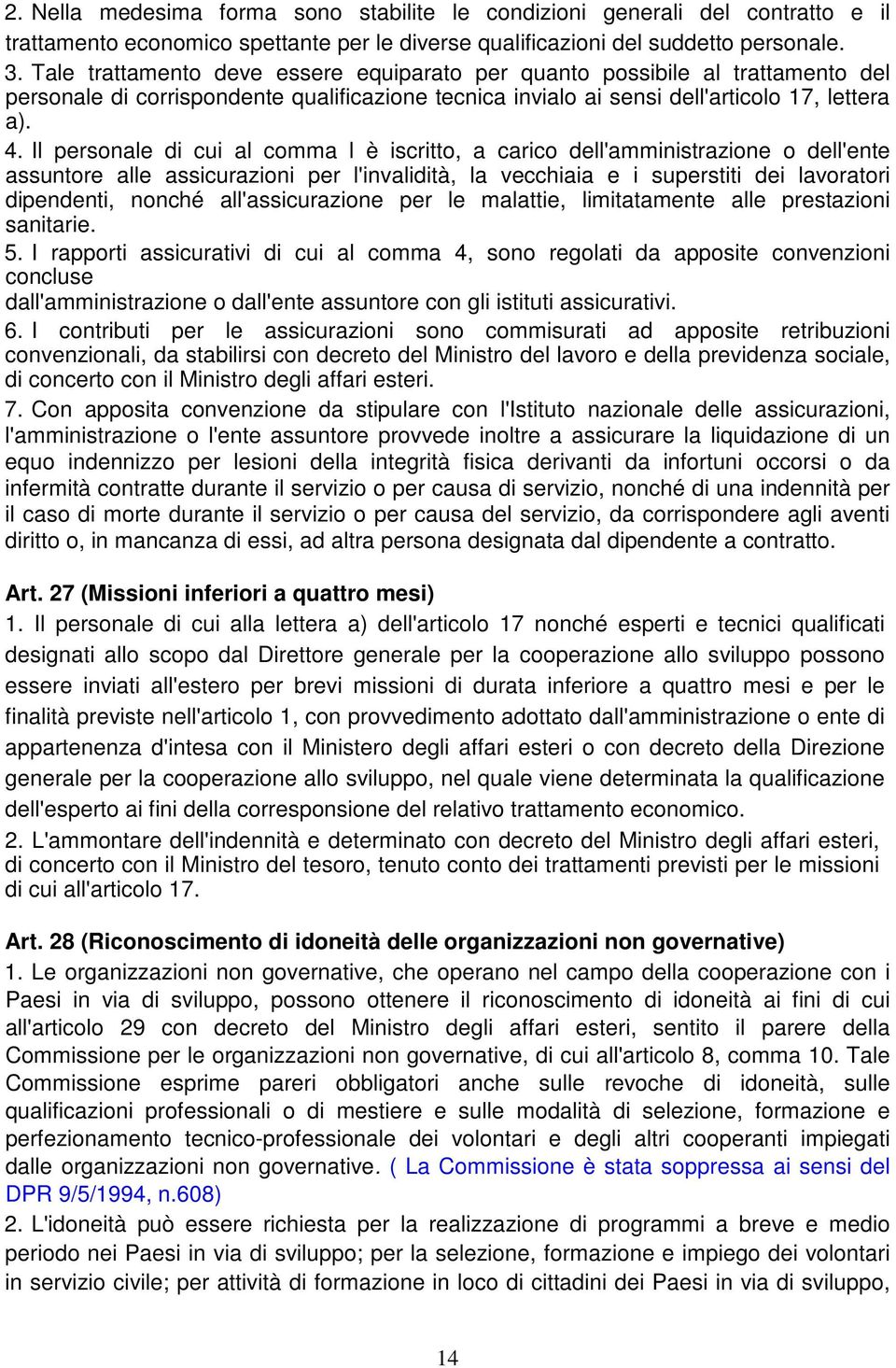 2. Nella medesima forma sono stabilite le condizioni generali del contratto e il trattamento economico spettante per le diverse qualificazioni del suddetto personale.
3. Tale trattamento deve essere equiparato per quanto possibile al trattamento del personale di corrispondente qualificazione tecnica invialo ai sensi dell'articolo 17, lettera a).
4. Il personale di cui al comma I è iscritto, a carico dell'amministrazione o dell'ente assuntore alle assicurazioni per l'invalidità, la vecchiaia e i superstiti dei lavoratori dipendenti, nonché all'assicurazione per le malattie, limitatamente alle prestazioni sanitarie.
5. I rapporti assicurativi di cui al comma 4, sono regolati da apposite convenzioni concluse dall'amministrazione o dall'ente assuntore con gli istituti assicurativi.
6. I contributi per le assicurazioni sono commisurati ad apposite retribuzioni convenzionali, da stabilirsi con decreto del Ministro del lavoro e della previdenza sociale, di concerto con il Ministro degli affari esteri.
7. Con apposita convenzione da stipulare con l'Istituto nazionale delle assicurazioni, l'amministrazione o l'ente assuntore provvede inoltre a assicurare la liquidazione di un equo indennizzo per lesioni della integrità fisica derivanti da infortuni occorsi o da infermità contratte durante il servizio o per causa di servizio, nonché di una indennità per il caso di morte durante il servizio o per causa del servizio, da corrispondere agli aventi diritto o, in mancanza di essi, ad altra persona designata dal dipendente a contratto.

Art. 27 (Missioni inferiori a quattro mesi)
1. Il personale di cui alla lettera a) dell'articolo 17 nonché esperti e tecnici qualificati designati allo scopo dal Direttore generale per la cooperazione allo sviluppo possono essere inviati all'estero per brevi missioni di durata inferiore a quattro mesi e per le finalità previste nell'articolo 1, con provvedimento adottato dall'amministrazione o ente di appartenenza d'intesa con il Ministero degli affari esteri o con decreto della Direzione generale per la cooperazione allo sviluppo, nel quale viene determinata la qualificazione dell'esperto ai fini della corresponsione del relativo trattamento economico.
2. L'ammontare dell'indennità e determinato con decreto del Ministro degli affari esteri, di concerto con il Ministro del tesoro, tenuto conto dei trattamenti previsti per le missioni di cui all'articolo 17.

Art. 28 (Riconoscimento di idoneità delle organizzazioni non governative)
1. Le organizzazioni non governative, che operano nel campo della cooperazione con i Paesi in via di sviluppo, possono ottenere il riconoscimento di idoneità ai fini di cui all'articolo 29 con decreto del Ministro degli affari esteri, sentito il parere della Commissione per le organizzazioni non governative, di cui all'articolo 8, comma 10. Tale Commissione esprime pareri obbligatori anche sulle revoche di idoneità, sulle qualificazioni professionali o di mestiere e sulle modalità di selezione, formazione e perfezionamento tecnico-professionale dei volontari e degli altri cooperanti impiegati dalle organizzazioni non governative. ( La Commissione è stata soppressa ai sensi del DPR 9/5/1994, n.608)
2. L'idoneità può essere richiesta per la realizzazione di programmi a breve e medio periodo nei Paesi in via di sviluppo; per la selezione, formazione e impiego dei volontari in servizio civile; per attività di formazione in loco di cittadini dei Paesi in via di sviluppo,

14